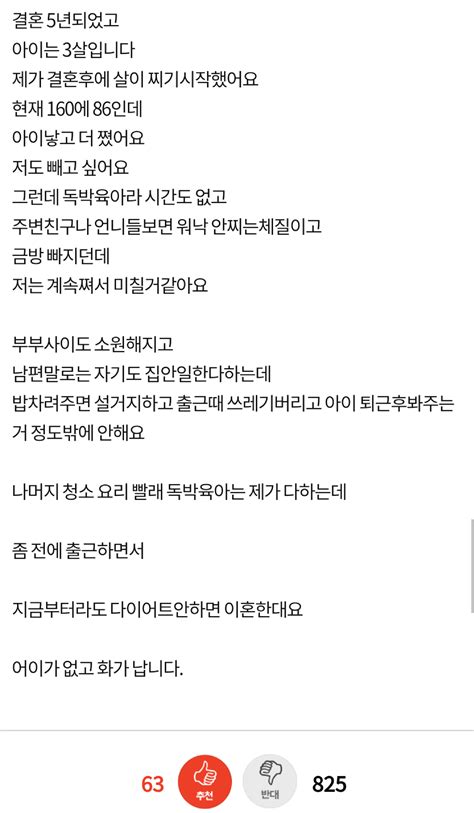 결혼 5년되었고
아이는 3살입니다
제가 결혼후에 살이 찌기시작했어요
현재 160에 86인데
아이낳고 더 쪘어요
저도 빼고 싶어요
그런데 독박육아라 시간도 없고
주변친구나 언니들보면 워낙 안찌는체질이고
금방 빠지던데
저는 계속쪄서 미칠거같아요

부부사이도 소원해지고
남편말로는 자기도 집안일한다하는데
밥차려주면 설거지하고 출근때 쓰레기버리고 아이 퇴근후봐주는거 정도밖에 안해요

나머지 청소 요리 빨래 독박육아는 제가 다하는데

좀 전에 출근하면서

지금부터라도 다이어트안하면 이혼한대요

어이가 없고 화가 납니다.

63 추천 반대 825